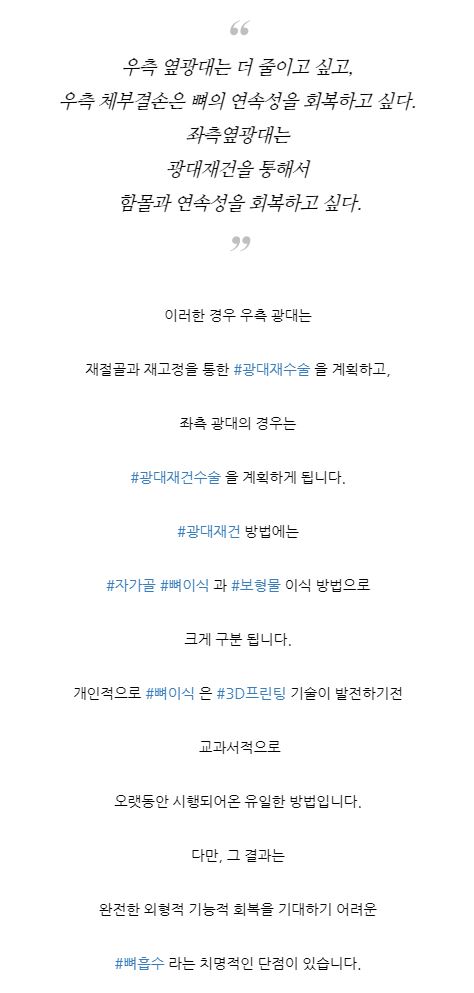 “
우측 옆광대는 더 줄이고 싶고,
우측 체부결손은 뼈의 연속성을 회복하고 싶다.
좌측옆광대는
광대재건을 통해서
함몰과 연속성을 회복하고 싶다.
”

이러한 경우 우측 광대는

재절골과 재고정을 통한 #광대재수술 을 계획하고,

좌측 광대의 경우는

#광대재건수술 을 계획하게 됩니다.

#광대재건 방법에는

#자가골 #뼈이식 과 #보형물 이식 방법으로

크게 구분 됩니다.

개인적으로 #뼈이식 은 #3D프린팅 기술이 발전하기전

교과서적으로

오랫동안 시행되어온 유일한 방법입니다.

다만, 그 결과는

완전한 외형적 기능적 회복을 기대하기 어려운

#뼈흡수 라는 치명적인 단점이 있습니다.